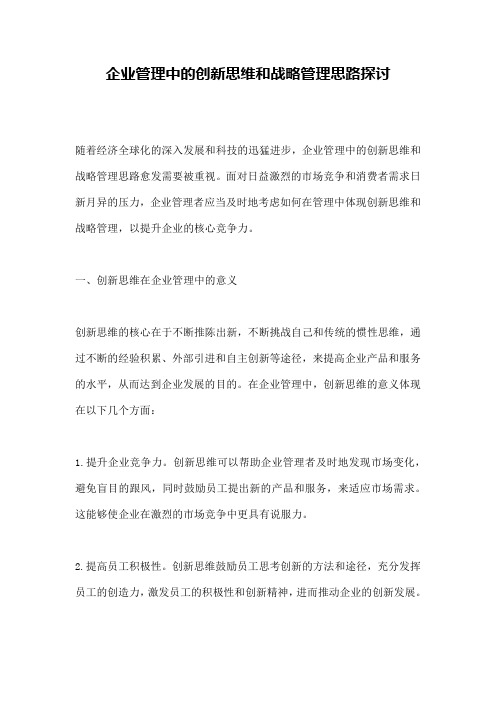 企业管理中的创新思维和战略管理思路探讨

随着经济全球化的深入发展和科技的迅猛进步，企业管理中的创新思维和战略管理思路愈发需要被重视。面对日益激烈的市场竞争和消费者需求日新月异的压力，企业管理者应当及时地考虑如何在管理中体现创新思维和战略管理，以提升企业的核心竞争力。

一、创新思维在企业管理中的意义

创新思维的核心在于不断推陈出新，不断挑战自己和传统的惯性思维，通过不断的经验积累、外部引进和自主创新等途径，来提高企业产品和服务的水平，从而达到企业发展的目的。在企业管理中，创新思维的意义体现在以下几个方面：

1.提升企业竞争力。创新思维可以帮助企业管理者及时地发现市场变化，避免盲目的跟风，同时鼓励员工提出新的产品和服务，来适应市场需求。这能够使企业在激烈的市场竞争中更具有说服力。

2.提高员工积极性。创新思维鼓励员工思考创新的方法和途径，充分发挥员工的创造力，激发员工的积极性和创新精神，进而推动企业的创新发展。